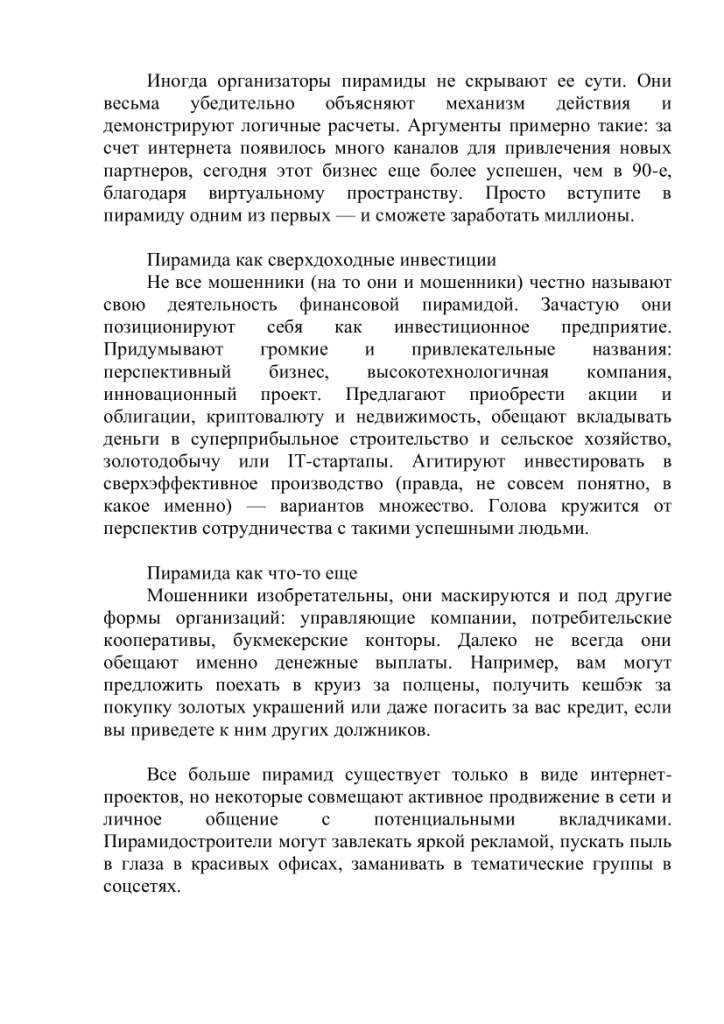 Иногда организаторы пирамиды не скрывают ее сути. Они весьма убедительно объясняют механизм действия и демонстрируют логичные расчеты. Аргументы примерно такие: за счет интернета появилось много каналов для привлечения новых партнеров, сегодня этот бизнес еще более успешен, чем в 90-е, благодаря виртуальному пространству. Просто вступите в пирамиду одним из первых — и сможете заработать миллионы.

Пирамида как сверхдоходные инвестиции
Не все мошенники (на то они и мошенники) честно называют свою деятельность финансовой пирамидой. Зачастую они позиционируют себя как инвестиционное предприятие. Придумывают громкие и привлекательные названия: перспективный бизнес, высокотехнологичная компания, инновационный проект. Предлагают приобрести акции и облигации, криптовалюту и недвижимость, обещают вкладывать деньги в суперприбыльное строительство и сельское хозяйство, золотодобычу или IT-стартапы. Агитируют инвестировать в сверхэффективное производство (правда, не совсем понятно, в какое именно) — вариантов множество. Голова кружится от перспектив сотрудничества с такими успешными людьми.

Пирамида как что-то еще
Мошенники изобретательны, они маскируются и под другие формы организаций: управляющие компании, потребительские кооперативы, букмекерские конторы. Далеко не всегда они обещают именно денежные выплаты. Например, вам могут предложить поехать в круиз за полцены, получить кешбэк за покупку золотых украшений или даже погасить за вас кредит, если вы приведете к ним других должников.

Все больше пирамид существует только в виде интернет-проектов, но некоторые совмещают активное продвижение в сети и личное общение с потенциальными вкладчиками. Пирамидостроители могут завлекать яркой рекламой, пускать пыль в глаза в красивых офисах, заманивать в тематические группы в соцсетях.